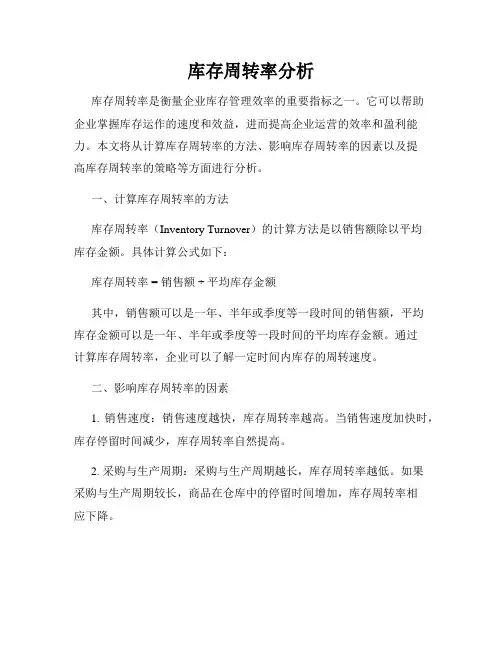 库存周转率分析

库存周转率是衡量企业库存管理效率的重要指标之一。它可以帮助企业掌握库存运作的速度和效益，进而提高企业运营的效率和盈利能力。本文将从计算库存周转率的方法、影响库存周转率的因素以及提高库存周转率的策略等方面进行分析。

一、计算库存周转率的方法

库存周转率（Inventory Turnover）的计算方法是以销售额除以平均库存金额。具体计算公式如下：

库存周转率 = 销售额 ÷ 平均库存金额

其中，销售额可以是一年、半年或季度等一段时间的销售额，平均库存金额可以是一年、半年或季度等一段时间的平均库存金额。通过计算库存周转率，企业可以了解一定时间内库存的周转速度。

二、影响库存周转率的因素

1. 销售速度：销售速度越快，库存周转率越高。当销售速度加快时，库存停留时间减少，库存周转率自然提高。

2. 采购与生产周期：采购与生产周期越长，库存周转率越低。如果采购与生产周期较长，商品在仓库中的停留时间增加，库存周转率相应下降。